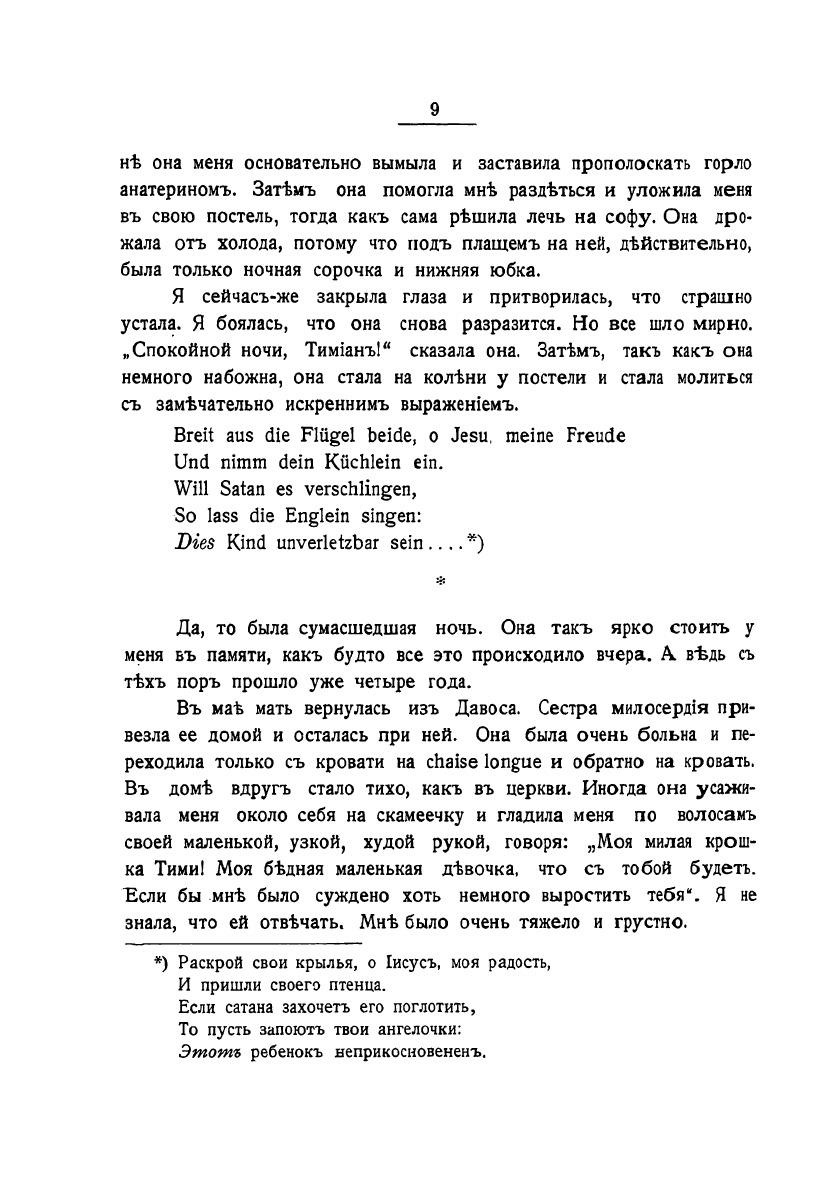 9

нѣ она меня основательно вымыла и заставила прополоскать горло анатериномъ. Затѣмъ она помогла мнѣ раздѣться и уложила меня въ свою постель, тогда какъ сама рѣшила лечь на софу. Она дрожала отъ холода, потому что подъ плащемъ на ней, дѣйствительно, была только ночная сорочка и нижняя юбка.

Я сейчасъ-же закрыла глаза и притворилась, что страшно устала. Я боялась, что она снова разразится. Но все шло мирно. „Спокойной ночи, Тиміанъ!" сказала она. Затѣмъ, такъ какъ она немного набожна, она стала на колѣни у постели и стала молиться съ замѣчательно искреннимъ выраженіемъ.

Breit aus die Flügel beide, o Jesu, meine Freude
Und nimm dein Küchlein ein.
Will Satan es verschlingen,
So lass die Englein singen:
Dies Kind unverletzbar sein....*)

*

Да, то была сумасшедшая ночь. Она такъ ярко стоитъ у меня въ памяти, какъ будто все это происходило вчера. А вѣдь съ тѣхъ поръ прошло уже четыре года.

Въ маѣ мать вернулась изъ Давоса. Сестра милосердія привезла ее домой и осталась при ней. Она была очень больна и переходила только съ кровати на chaise longue и обратно на кровать. Въ домѣ вдругъ стало тихо, какъ въ церкви. Иногда она усаживала меня около себя на скамеечку и гладила меня по волосамъ своей маленькой, узкой, худой рукой, говоря: „Моя милая крошка Тими! Моя бѣдная маленькая дѣвочка, что съ тобой будетъ. Если бы мнѣ было суждено хоть немного выростить тебя". Я не знала, что ей отвѣчать. Мнѣ было очень тяжело и грустно.

*) Раскрой свои крылья, о Іисусъ, моя радость,
И пришли своего птенца.
Если сатана захочетъ его поглотить,
То пусть запоютъ твои ангелочки:
Этотъ ребенокъ неприкосновененъ.